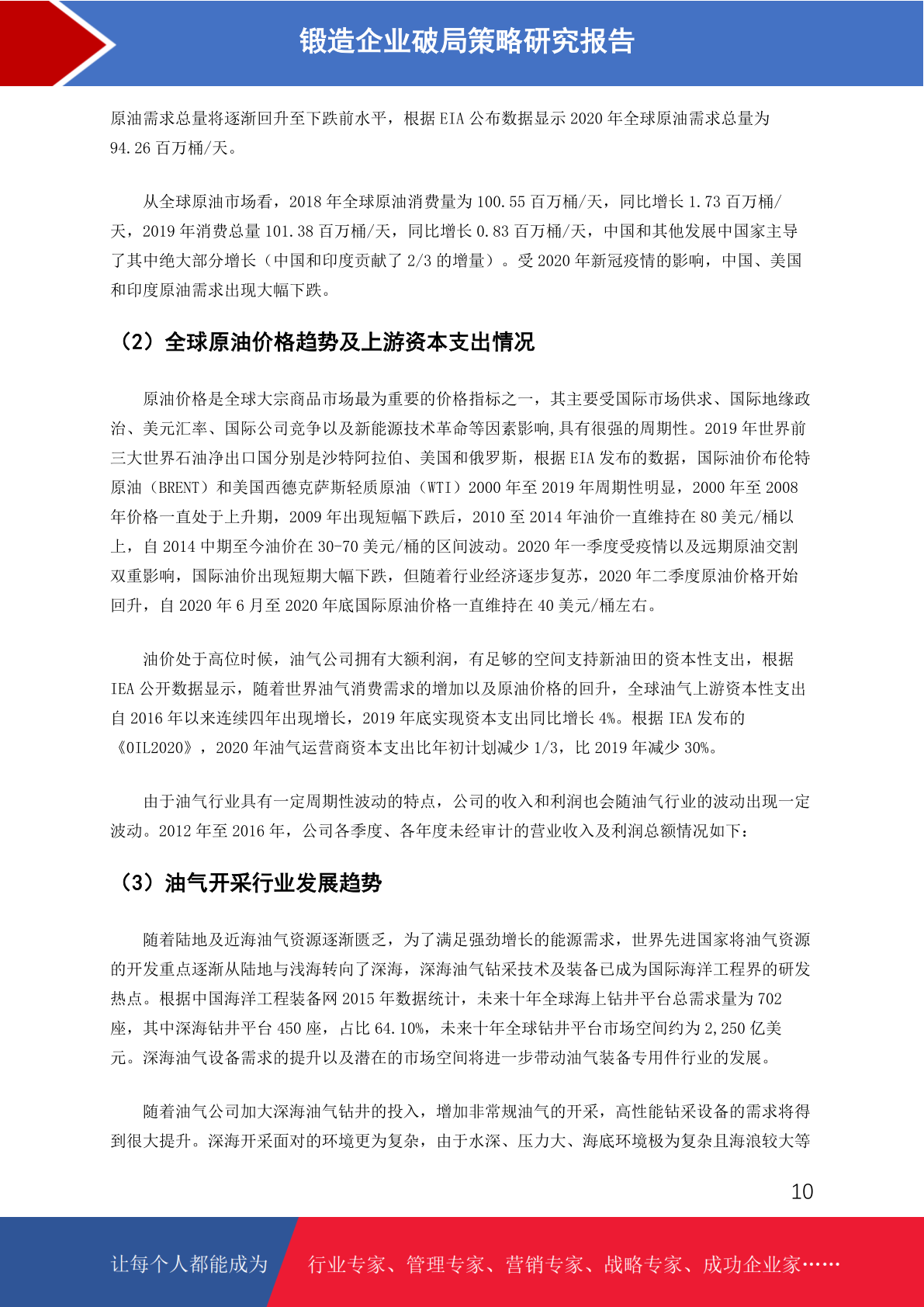 锻造企业破局策略研究报告

原油需求总量将逐渐回升至下跌前水平，根据 EIA 公布数据显示 2020 年全球原油需求总量为 94.26 百万桶/天。

从全球原油市场看，2018 年全球原油消费量为 100.55 百万桶/天，同比增长 1.73 百万桶/天，2019 年消费总量 101.38 百万桶/天，同比增长 0.83 百万桶/天，中国和其他发展中国家主导了其中绝大部分增长（中国和印度贡献了 2/3 的增量）。受 2020 年新冠疫情的影响，中国、美国和印度原油需求出现大幅下跌。

（2）全球原油价格趋势及上游资本支出情况

原油价格是全球大宗商品市场最为重要的价格指标之一，其主要受国际市场供求、国际地缘政治、美元汇率、国际公司竞争以及新能源技术革命等因素影响,具有很强的周期性。2019 年世界前三大世界石油净出口国分别是沙特阿拉伯、美国和俄罗斯，根据 EIA 发布的数据，国际油价布伦特原油（BRENT）和美国西德克萨斯轻质原油（WTI）2000 年至 2019 年周期性明显，2000 年至 2008 年价格一直处于上升期，2009 年出现短幅下跌后，2010 至 2014 年油价一直维持在 80 美元/桶以上，自 2014 中期至今油价在 30-70 美元/桶的区间波动。2020 年一季度受疫情以及远期原油交割双重影响，国际油价出现短期大幅下跌，但随着行业经济逐步复苏，2020 年二季度原油价格开始回升，自 2020 年 6 月至 2020 年底国际原油价格一直维持在 40 美元/桶左右。

油价处于高位时候，油气公司拥有大额利润，有足够的空间支持新油田的资本性支出，根据 IEA 公开数据显示，随着世界油气消费需求的增加以及原油价格的回升，全球油气上游资本性支出自 2016 年以来连续四年出现增长，2019 年底实现资本支出同比增长 4%。根据 IEA 发布的《OIL2020》，2020 年油气运营商资本支出比年初计划减少 1/3，比 2019 年减少 30%。

由于油气行业具有一定周期性波动的特点，公司的收入和利润也会随油气行业的波动出现一定波动。2012 年至 2016 年，公司各季度、各年度未经审计的营业收入及利润总额情况如下：

（3）油气开采行业发展趋势

随着陆地及近海油气资源逐渐匮乏，为了满足强劲增长的能源需求，世界先进国家将油气资源的开发重点逐渐从陆地与浅海转向了深海，深海油气钻采技术及装备已成为国际海洋工程界的研发热点。根据中国海洋工程装备网 2015 年数据统计，未来十年全球海上钻井平台总需求量为 702 座，其中深海钻井平台 450 座，占比 64.10%，未来十年全球钻井平台市场空间约为 2,250 亿美元。深海油气设备需求的提升以及潜在的市场空间将进一步带动油气装备专用件行业的发展。

随着油气公司加大深海油气钻井的投入，增加非常规油气的开采，高性能钻采设备的需求将得到很大提升。深海开采面对的环境更为复杂，由于水深、压力大、海底环境极为复杂且海浪较大等

10

让每个人都能成为 行业专家、管理专家、营销专家、战略专家、成功企业家……